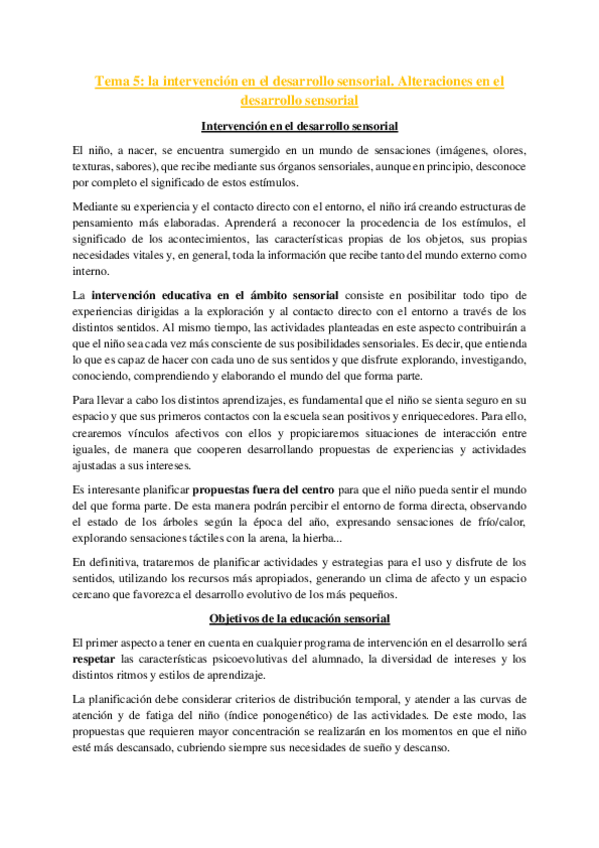 Tema 5: la intervención en el desarrollo sensorial. Alteraciones en el desarrollo sensorial

Intervención en el desarrollo sensorial

El niño, a nacer, se encuentra sumergido en un mundo de sensaciones (imágenes, olores, texturas, sabores), que recibe mediante sus órganos sensoriales, aunque en principio, desconoce por completo el significado de estos estímulos.

Mediante su experiencia y el contacto directo con el entorno, el niño irá creando estructuras de pensamiento más elaboradas. Aprenderá a reconocer la procedencia de los estímulos, el significado de los acontecimientos, las características propias de los objetos, sus propias necesidades vitales y, en general, toda la información que recibe tanto del mundo externo como interno.

La intervención educativa en el ámbito sensorial consiste en posibilitar todo tipo de experiencias dirigidas a la exploración y al contacto directo con el entorno a través de los distintos sentidos. Al mismo tiempo, las actividades planteadas en este aspecto contribuirán a que el niño sea cada vez más consciente de sus posibilidades sensoriales. Es decir, que entienda lo que es capaz de hacer con cada uno de sus sentidos y que disfrute explorando, investigando, conociendo, comprendiendo y elaborando el mundo del que forma parte.

Para llevar a cabo los distintos aprendizajes, es fundamental que el niño se sienta seguro en su espacio y que sus primeros contactos con la escuela sean positivos y enriquecedores. Para ello, crearemos vínculos afectivos con ellos y propiciaremos situaciones de interacción entre iguales, de manera que cooperen desarrollando propuestas de experiencias y actividades ajustadas a sus intereses.

Es interesante planificar propuestas fuera del centro para que el niño pueda sentir el mundo del que forma parte. De esta manera podrán percibir el entorno de forma directa, observando el estado de los árboles según la época del año, expresando sensaciones de frío/calor, explorando sensaciones táctiles con la arena, la hierba...

En definitiva, trataremos de planificar actividades y estrategias para el uso y disfrute de los sentidos, utilizando los recursos más apropiados, generando un clima de afecto y un espacio cercano que favorezca el desarrollo evolutivo de los más pequeños.

Objetivos de la educación sensorial

El primer aspecto a tener en cuenta en cualquier programa de intervención en el desarrollo será respetar las características psicoevolutivas del alumnado, la diversidad de intereses y los distintos ritmos y estilos de aprendizaje.

La planificación debe considerar criterios de distribución temporal, y atender a las curvas de atención y de fatiga del niño (índice ponogenético) de las actividades. De este modo, las propuestas que requieren mayor concentración se realizarán en los momentos en que el niño esté más descansado, cubriendo siempre sus necesidades de sueño y descanso.